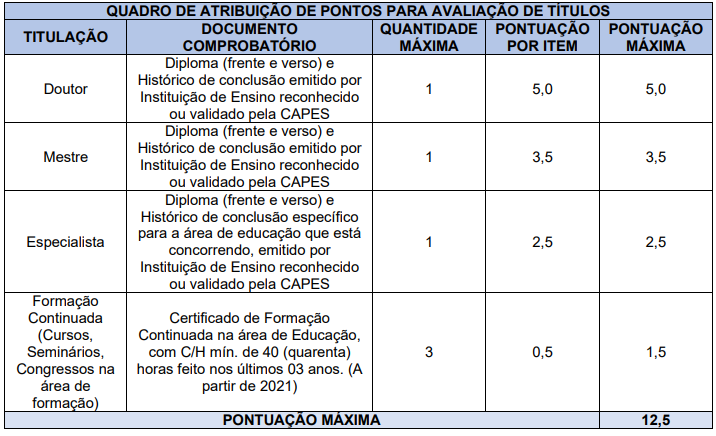 QUADRO DE ATRIBUIÇÃO DE PONTOS PARA AVALIAÇÃO DE TÍTULOS

| TITULAÇÃO | DOCUMENTO COMPROBATÓRIO | QUANTIDADE MÁXIMA | PONTUAÇÃO POR ITEM | PONTUAÇÃO MÁXIMA |
|---|---|---|---|---|
| Doutor | Diploma (frente e verso) e Histórico de conclusão emitido por Instituição de Ensino reconhecido ou validado pela CAPES | 1 | 5,0 | 5,0 |
| Mestre | Diploma (frente e verso) e Histórico de conclusão emitido por Instituição de Ensino reconhecido ou validado pela CAPES | 1 | 3,5 | 3,5 |
| Especialista | Diploma (frente e verso) e Histórico de conclusão específico para a área de educação que está concorrendo, emitido por Instituição de Ensino reconhecido ou validado pela CAPES | 1 | 2,5 | 2,5 |
| Formação Continuada (Cursos, Seminários, Congressos na área de formação) | Certificado de Formação Continuada na área de Educação, com C/H mín. de 40 (quarenta) horas feito nos últimos 03 anos. (A partir de 2021) | 3 | 0,5 | 1,5 |
| PONTUAÇÃO MÁXIMA | | | | 12,5 |